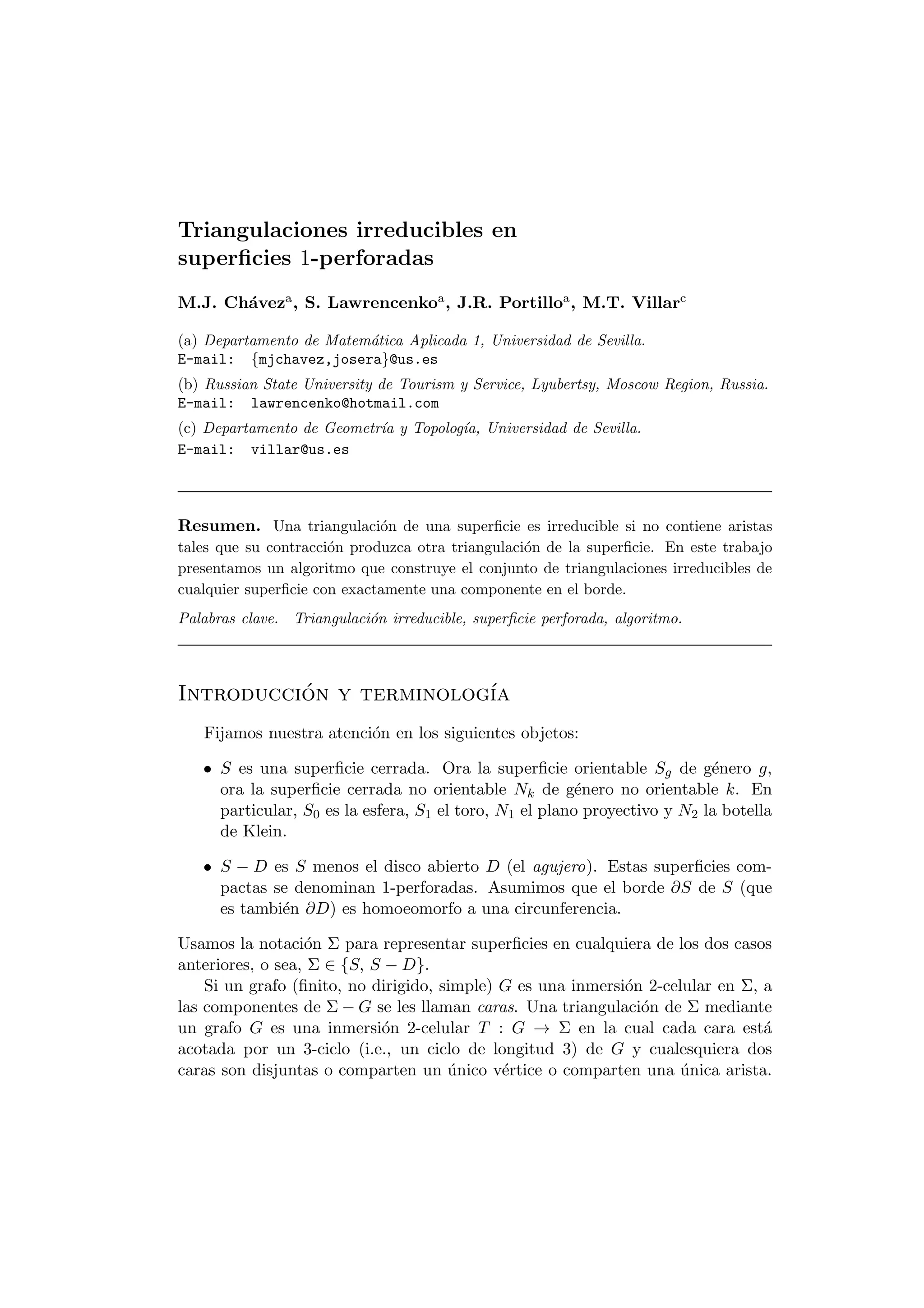 Triangulaciones irreducibles en superficies 1-perforadas

M.J. Chávez$^a$, S. Lawrencenko$^a$, J.R. Portillo$^a$, M.T. Villar$^c$

(a) Departamento de Matemática Aplicada 1, Universidad de Sevilla.
E-mail: {mjchavez,josera}@us.es

(b) Russian State University de Tourism y Service, Lyubertsy, Moscow Region, Russia.
E-mail: lawrencenko@hotmail.com

(c) Departamento de Geometría y Topología, Universidad de Sevilla.
E-mail: villar@us.es

Resumen. Una triangulación de una superficie es irreducible si no contiene aristas tales que su contracción produzca otra triangulación de la superficie. En este trabajo presentamos un algoritmo que construye el conjunto de triangulaciones irreducibles de cualquier superficie con exactamente una componente en el borde.

Palabras clave. Triangulación irreducible, superficie perforada, algoritmo.

Introducción y terminología

Fijamos nuestra atención en los siguientes objetos:

• $S$ es una superficie cerrada. Ora la superficie orientable $S_g$ de género $g$, ora la superficie cerrada no orientable $N_k$ de género no orientable $k$. En particular, $S_0$ es la esfera, $S_1$ el toro, $N_1$ el plano proyectivo y $N_2$ la botella de Klein.

• $S - D$ es $S$ menos el disco abierto $D$ (el agujero). Estas superficies compactas se denominan 1-perforadas. Asumimos que el borde $\partial S$ de $S$ (que es también $\partial D$) es homoeomorfo a una circunferencia.

Usamos la notación $\Sigma$ para representar superficies en cualquiera de los dos casos anteriores, o sea, $\Sigma \in \{S, S - D\}$.

Si un grafo (finito, no dirigido, simple) $G$ es una inmersión 2-celular en $\Sigma$, a las componentes de $\Sigma - G$ se les llaman caras. Una triangulación de $\Sigma$ mediante un grafo $G$ es una inmersión 2-celular $T : G \to \Sigma$ en la cual cada cara está acotada por un 3-ciclo (i.e., un ciclo de longitud 3) de $G$ y cualesquiera dos caras son disjuntas o comparten un único vértice o comparten una única arista.